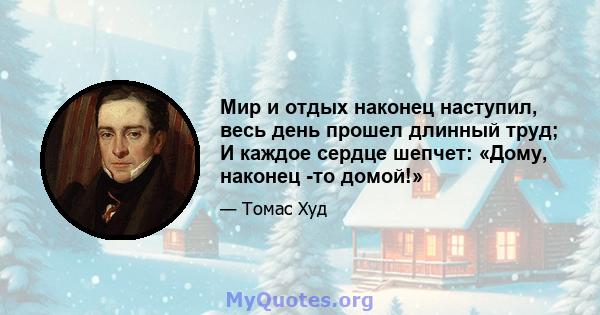 Мир и отдых наконец наступил, весь день прошел длинный труд; И каждое сердце шепчет: «Дому, наконец -то домой!»

— Томас Худ

MyQuotes.org